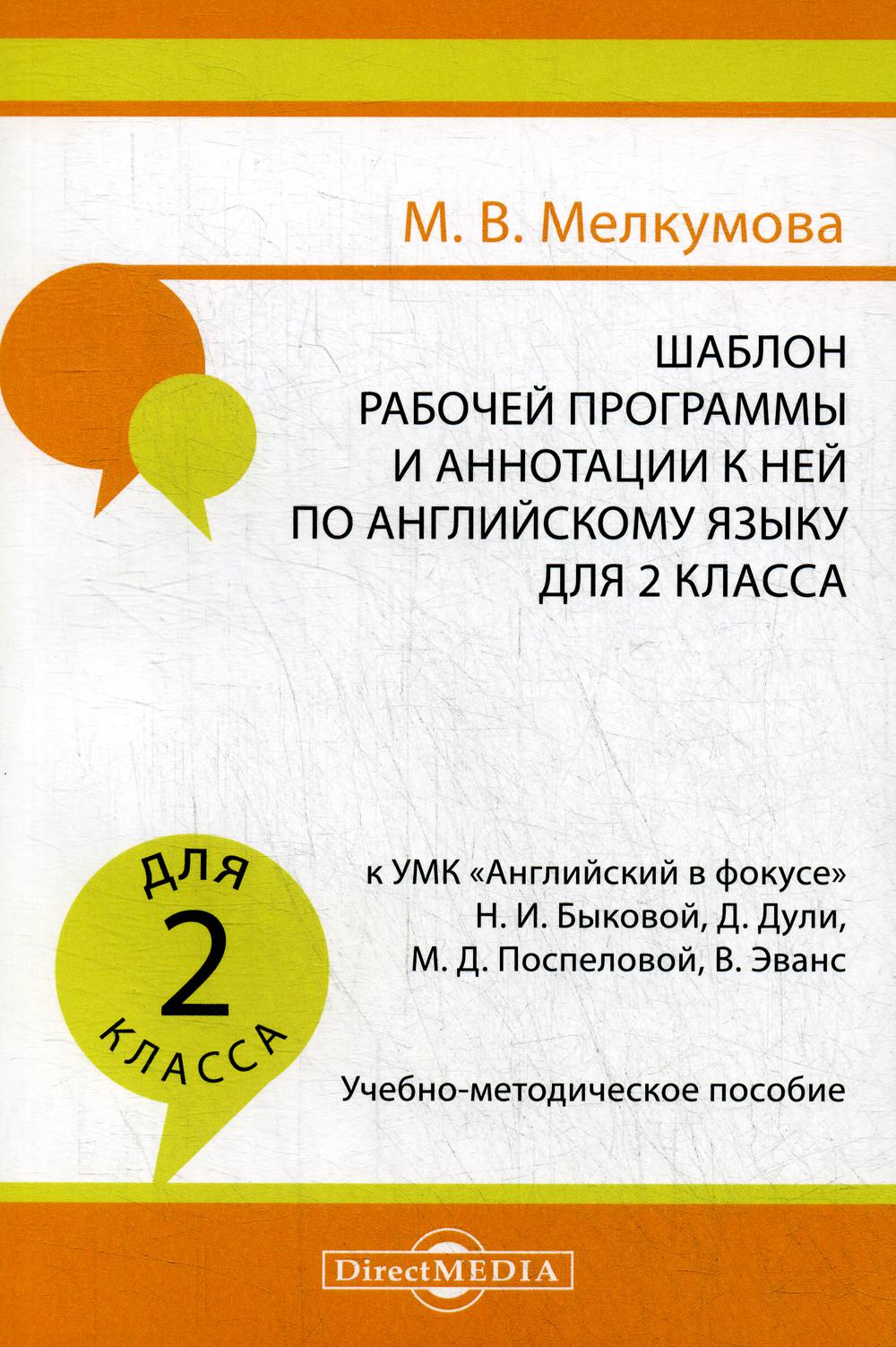 М. В. Мелкумова

ШАБЛОН РАБОЧЕЙ ПРОГРАММЫ И АННОТАЦИИ К НЕЙ ПО АНГЛИЙСКОМУ ЯЗЫКУ ДЛЯ 2 КЛАССА

ДЛЯ
2
КЛАССА

к УМК «Английский в фокусе» Н. И. Быковой, Д. Дули, М. Д. Поспеловой, В. Эванс

Учебно-методическое пособие

DirectMEDIA